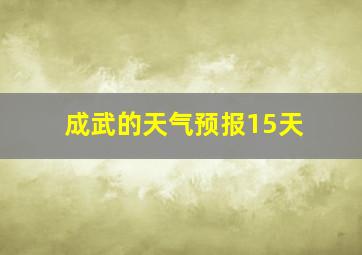 成武的天气预报15天